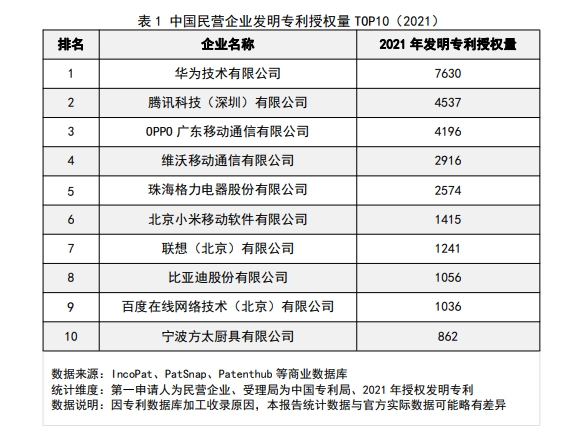 表 1 中国民营企业发明专利授权量 TOP10（2021）

| 排名 | 企业名称 | 2021 年发明专利授权量 |
|---|---|---|
| 1 | 华为技术有限公司 | 7630 |
| 2 | 腾讯科技（深圳）有限公司 | 4537 |
| 3 | OPPO 广东移动通信有限公司 | 4196 |
| 4 | 维沃移动通信有限公司 | 2916 |
| 5 | 珠海格力电器股份有限公司 | 2574 |
| 6 | 北京小米移动软件有限公司 | 1415 |
| 7 | 联想（北京）有限公司 | 1241 |
| 8 | 比亚迪股份有限公司 | 1056 |
| 9 | 百度在线网络技术（北京）有限公司 | 1036 |
| 10 | 宁波方太厨具有限公司 | 862 |

数据来源：IncoPat、PatSnap、Patenthub 等商业数据库
统计维度：第一申请人为民营企业、受理局为中国专利局、2021 年授权发明专利
数据说明：因专利数据库加工收录原因，本报告统计数据与官方实际数据可能略有差异